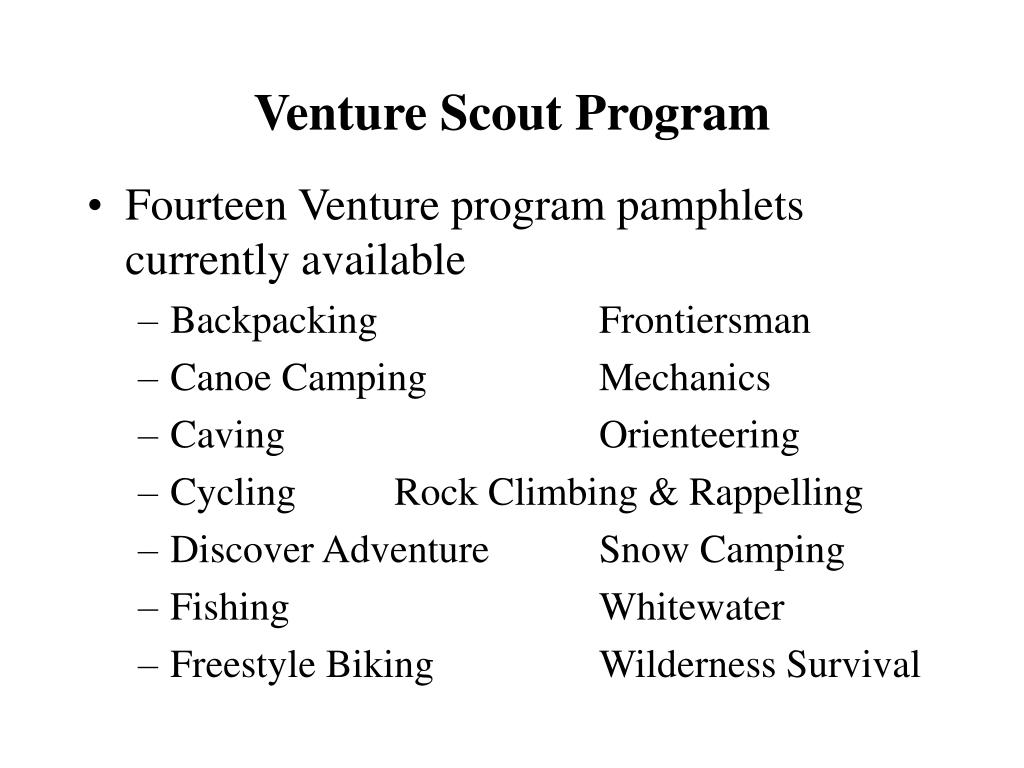 Venture Scout Program

• Fourteen Venture program pamphlets currently available
– Backpacking Frontiersman
– Canoe Camping Mechanics
– Caving Orienteering
– Cycling Rock Climbing & Rappelling
– Discover Adventure Snow Camping
– Fishing Whitewater
– Freestyle Biking Wilderness Survival